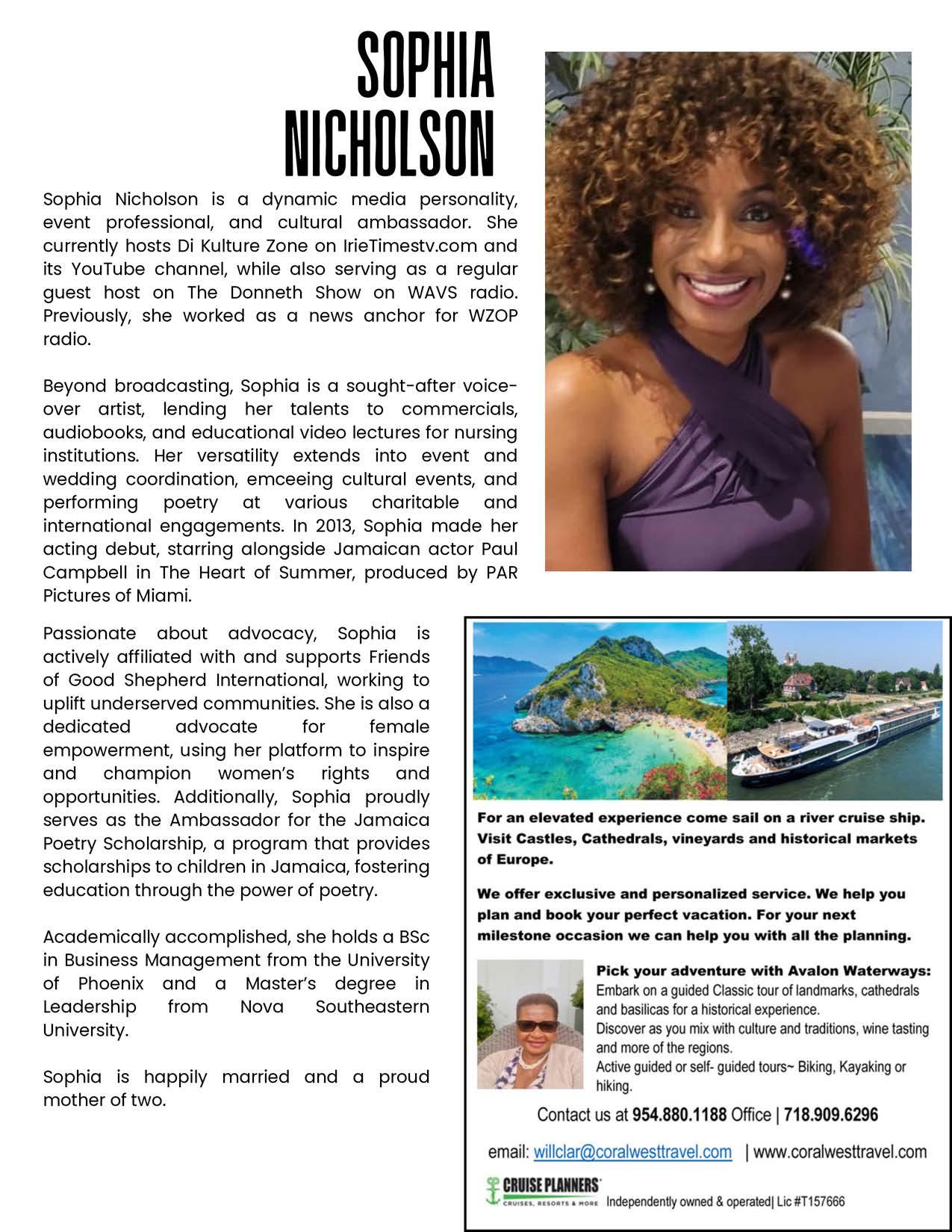 SOPHIA NICHOLSON

Sophia Nicholson is a dynamic media personality, event professional, and cultural ambassador. She currently hosts Di Kulture Zone on IrieTimestv.com and its YouTube channel, while also serving as a regular guest host on The Donneth Show on WAVS radio. Previously, she worked as a news anchor for WZOP radio.

Beyond broadcasting, Sophia is a sought-after voice-over artist, lending her talents to commercials, audiobooks, and educational video lectures for nursing institutions. Her versatility extends into event and wedding coordination, emceeing cultural events, and performing poetry at various charitable and international engagements. In 2013, Sophia made her acting debut, starring alongside Jamaican actor Paul Campbell in The Heart of Summer, produced by PAR Pictures of Miami.

Passionate about advocacy, Sophia is actively affiliated with and supports Friends of Good Shepherd International, working to uplift underserved communities. She is also a dedicated advocate for female empowerment, using her platform to inspire and champion women's rights and opportunities. Additionally, Sophia proudly serves as the Ambassador for the Jamaica Poetry Scholarship, a program that provides scholarships to children in Jamaica, fostering education through the power of poetry.

Academically accomplished, she holds a BSc in Business Management from the University of Phoenix and a Master's degree in Leadership from Nova Southeastern University.

Sophia is happily married and a proud mother of two.

For an elevated experience come sail on a river cruise ship. Visit Castles, Cathedrals, vineyards and historical markets of Europe.

We offer exclusive and personalized service. We help you plan and book your perfect vacation. For your next milestone occasion we can help you with all the planning.

Pick your adventure with Avalon Waterways:
Embark on a guided Classic tour of landmarks, cathedrals and basilicas for a historical experience.
Discover as you mix with culture and traditions, wine tasting and more of the regions.
Active guided or self- guided tours~ Biking, Kayaking or hiking.

Contact us at 954.880.1188 Office | 718.909.6296

email: willclar@coralwesttravel.com | www.coralwesttravel.com

CRUISE PLANNERS
CRUISES, RESORTS & MORE Independently owned & operated| Lic #T157666